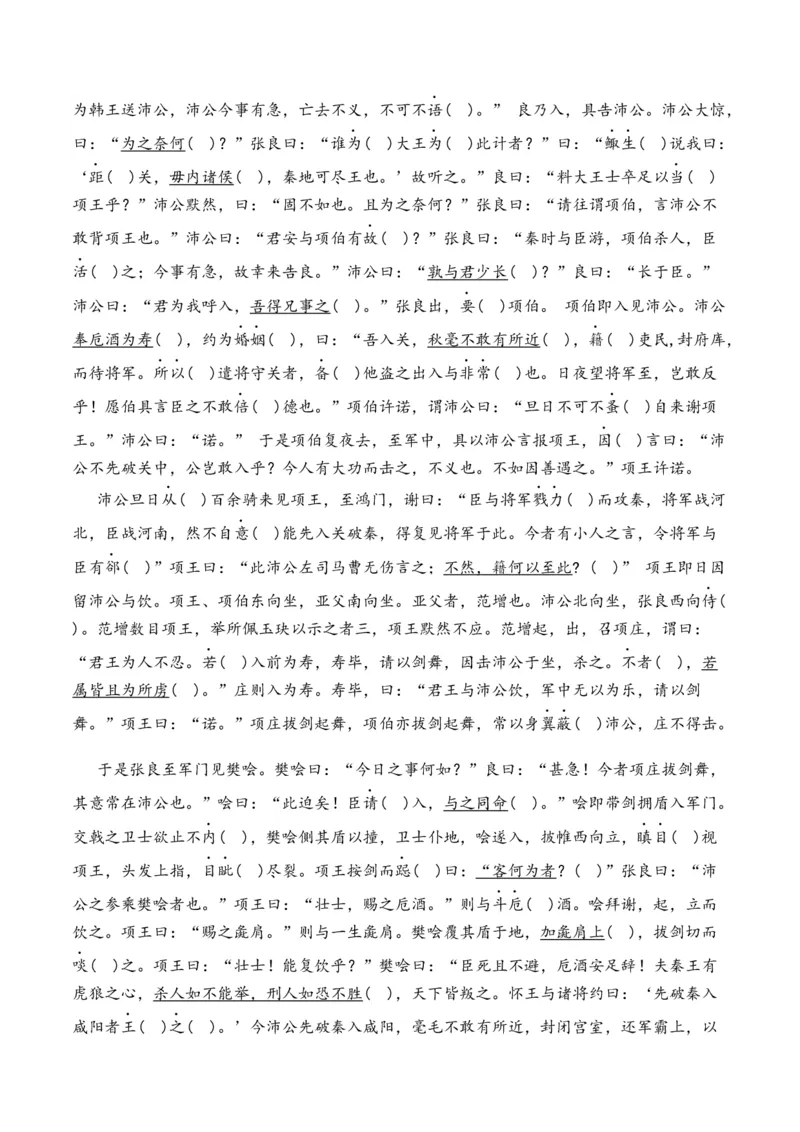 为韩王送沛公，沛公今事有急，亡去不义，不可不语(  )。” 良乃入，具告沛公。沛公大惊，曰：“为之奈何(  )？”张良曰：“谁为(  )大王为(  )此计者？”曰：“鲰生(  )说我曰：‘距(  )关，毋内诸侯(  )，秦地可尽王也。’故听之。”良曰：“料大王士卒足以当(  )项王乎？”沛公默然，曰：“固不如也。且为之奈何？”张良曰：“请往谓项伯，言沛公不敢背项王也。”沛公曰：“君安与项伯有故(  )？”张良曰：“秦时与臣游，项伯杀人，臣活(  )之；今事有急，故幸来告良。”沛公曰：“孰与君少长(  )？”良曰：“长于臣。”沛公曰：“君为我呼入，吾得兄事之(  )。”张良出，要(  )项伯。 项伯即入见沛公。沛公奉卮酒为寿(  )，约为婚姻(  )，曰：“吾入关，秋毫不敢有所近(  )，籍(  )吏民，封府库，而待将军。所以(  )遣将守关者，备(  )他盗之出入与非常(  )也。日夜望将军至，岂敢反乎！愿伯具言臣之不敢倍(  )德也。”项伯许诺，谓沛公曰：“旦日不可不蚤(  )自来谢项王。”沛公曰：“诺。” 于是项伯复夜去，至军中，具以沛公言报项王，因(  )言曰：“沛公不先破关中，公岂敢入乎？今人有大功而击之，不义也。不如因善遇之。”项王许诺。

沛公旦日从(  )百余骑来见项王，至鸿门，谢曰：“臣与将军戮力(  )而攻秦，将军战河北，臣战河南，然不自意(  )能先入关破秦，得复见将军于此。今者有小人之言，令将军与臣有郤(  )”项王曰：“此沛公左司马曹无伤言之；不然，籍何以至此？(  )” 项王即日因留沛公与饮。项王、项伯东向坐，亚父南向坐。亚父者，范增也。沛公北向坐，张良西向侍(  )。范增数目项王，举所佩玉玦以示之者三，项王默然不应。范增起，出，召项庄，谓曰：“君王为人不忍。若(  )入前为寿，寿毕，请以剑舞，因击沛公于坐，杀之。不者(  )，若属皆且为所虏(  )。”庄则入为寿。寿毕，曰：“君王与沛公饮，军中无以为乐，请以剑舞。”项王曰：“诺。”项庄拔剑起舞，项伯亦拔剑起舞，常以身翼蔽(  )沛公，庄不得击。

于是张良至军门见樊哙。樊哙曰：“今日之事何如？”良曰：“甚急！今者项庄拔剑舞，其意常在沛公也。”哙曰：“此迫矣！臣请(  )入，与之同命(  )。”哙即带剑拥盾入军门。交戟之卫士欲止不内(  )，樊哙侧其盾以撞，卫士仆地，哙遂入，披帷西向立，瞋目(  )视项王，头发上指，目眦(  )尽裂。项王按剑而跽(  )曰：“客何为者？(  )”张良曰：“沛公之参乘樊哙者也。”项王曰：“壮士，赐之卮酒。”则与斗卮(  )酒。哙拜谢，起，立而饮之。项王曰：“赐之彘肩。”则与一生彘肩。樊哙覆其盾于地，加彘肩上(  )，拔剑切而啖(  )之。项王曰：“壮士！能复饮乎？”樊哙曰：“臣死且不避，卮酒安足辞！夫秦王有虎狼之心，杀人如不能举，刑人如恐不胜(  )，天下皆叛之。怀王与诸将约曰：‘先破秦入咸阳者王(  )之(  )。’今沛公先破秦入咸阳，毫毛不敢有所近，封闭宫室，还军霸上，以